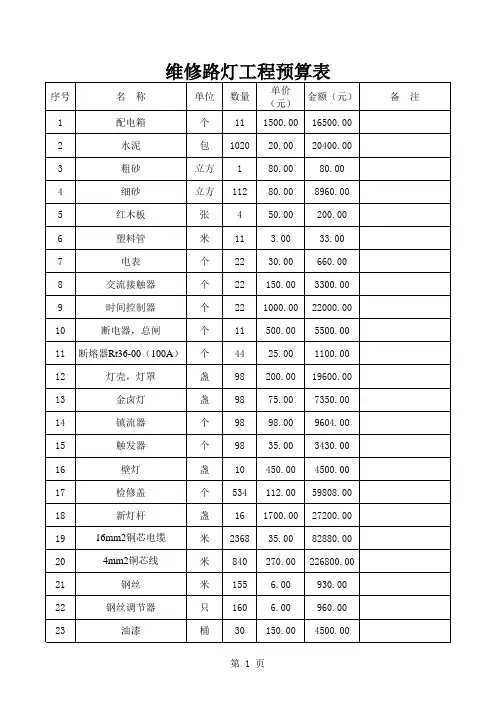 维修路灯工程预算表

| 序号 | 名　称 | 单位 | 数量 | 单价（元） | 金额（元） | 备　注 |
|---|---|---|---|---|---|---|
| 1 | 配电箱 | 个 | 11 | 1500.00 | 16500.00 | |
| 2 | 水泥 | 包 | 1020 | 20.00 | 20400.00 | |
| 3 | 粗砂 | 立方 | 1 | 80.00 | 80.00 | |
| 4 | 细砂 | 立方 | 112 | 80.00 | 8960.00 | |
| 5 | 红木板 | 张 | 4 | 50.00 | 200.00 | |
| 6 | 塑料管 | 米 | 11 | 3.00 | 33.00 | |
| 7 | 电表 | 个 | 22 | 30.00 | 660.00 | |
| 8 | 交流接触器 | 个 | 22 | 150.00 | 3300.00 | |
| 9 | 时间控制器 | 个 | 22 | 1000.00 | 22000.00 | |
| 10 | 断电器，总闸 | 个 | 11 | 500.00 | 5500.00 | |
| 11 | 断熔器Rt36-00（100A） | 个 | 44 | 25.00 | 1100.00 | |
| 12 | 灯壳，灯罩 | 盏 | 98 | 200.00 | 19600.00 | |
| 13 | 金卤灯 | 盏 | 98 | 75.00 | 7350.00 | |
| 14 | 镇流器 | 个 | 98 | 98.00 | 9604.00 | |
| 15 | 触发器 | 个 | 98 | 35.00 | 3430.00 | |
| 16 | 壁灯 | 盏 | 10 | 450.00 | 4500.00 | |
| 17 | 检修盖 | 个 | 534 | 112.00 | 59808.00 | |
| 18 | 新灯杆 | 盏 | 16 | 1700.00 | 27200.00 | |
| 19 | 16mm2铜芯电缆 | 米 | 2368 | 35.00 | 82880.00 | |
| 20 | 4mm2铜芯线 | 米 | 840 | 270.00 | 226800.00 | |
| 21 | 钢丝 | 米 | 155 | 6.00 | 930.00 | |
| 22 | 钢丝调节器 | 只 | 160 | 6.00 | 960.00 | |
| 23 | 油漆 | 桶 | 30 | 150.00 | 4500.00 | |

第 1 页